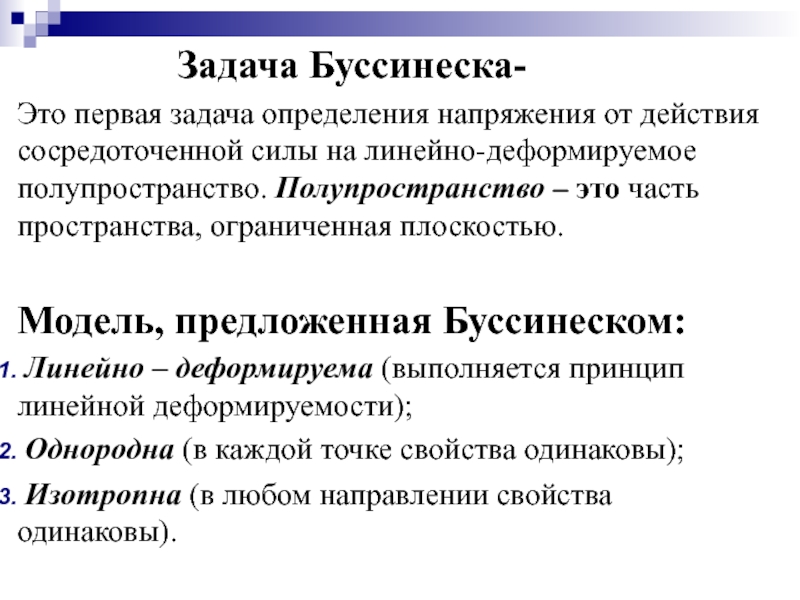 Задача Буссинеска-

Это первая задача определения напряжения от действия сосредоточенной силы на линейно-деформируемое полупространство. Полупространство – это часть пространства, ограниченная плоскостью.

Модель, предложенная Буссинеском:

1. Линейно – деформируема (выполняется принцип линейной деформируемости);
2. Однородна (в каждой точке свойства одинаковы);
3. Изотропна (в любом направлении свойства одинаковы).